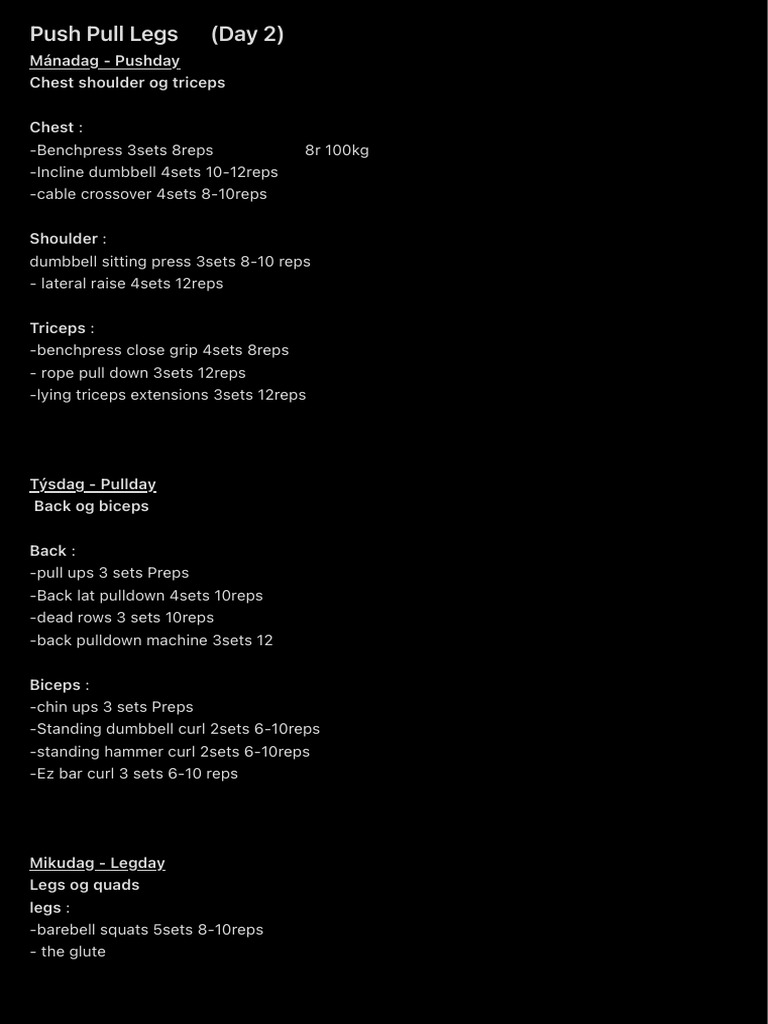 Push Pull Legs (Day 2)
Mánadag - Pushday
Chest shoulder og triceps

Chest :
-Benchpress 3sets 8reps 8r 100kg
-Incline dumbbell 4sets 10-12reps
-cable crossover 4sets 8-10reps

Shoulder :
dumbbell sitting press 3sets 8-10 reps
- lateral raise 4sets 12reps

Triceps :
-benchpress close grip 4sets 8reps
- rope pull down 3sets 12reps
-lying triceps extensions 3sets 12reps

Týsdag - Pullday
Back og biceps

Back :
-pull ups 3 sets Preps
-Back lat pulldown 4sets 10reps
-dead rows 3 sets 10reps
-back pulldown machine 3sets 12

Biceps :
-chin ups 3 sets Preps
-Standing dumbbell curl 2sets 6-10reps
-standing hammer curl 2sets 6-10reps
-Ez bar curl 3 sets 6-10 reps

Mikudag - Legday
Legs og quads
legs :
-barebell squats 5sets 8-10reps
- the glute